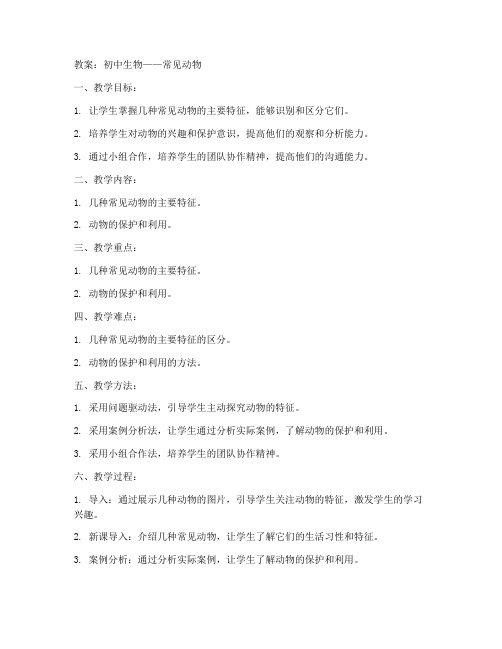 教案：初中生物——常见动物

一、教学目标：

1. 让学生掌握几种常见动物的主要特征，能够识别和区分它们。

2. 培养学生对动物的兴趣和保护意识，提高他们的观察和分析能力。

3. 通过小组合作，培养学生的团队协作精神，提高他们的沟通能力。

二、教学内容：

1. 几种常见动物的主要特征。

2. 动物的保护和利用。

三、教学重点：

1. 几种常见动物的主要特征。

2. 动物的保护和利用。

四、教学难点：

1. 几种常见动物的主要特征的区分。

2. 动物的保护和利用的方法。

五、教学方法：

1. 采用问题驱动法，引导学生主动探究动物的特征。

2. 采用案例分析法，让学生通过分析实际案例，了解动物的保护和利用。

3. 采用小组合作法，培养学生的团队协作精神。

六、教学过程：

1. 导入：通过展示几种动物的图片，引导学生关注动物的特征，激发学生的学习兴趣。

2. 新课导入：介绍几种常见动物，让学生了解它们的生活习性和特征。

3. 案例分析：通过分析实际案例，让学生了解动物的保护和利用。